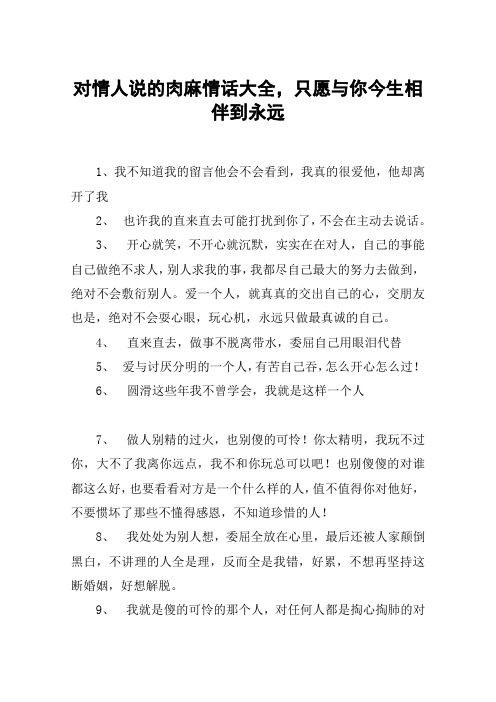 对情人说的肉麻情话大全，只愿与你今生相伴到永远

1、我不知道我的留言他会不会看到，我真的很爱他，他却离开了我

2、 也许我的直来直去可能打扰到你了，不会在主动去说话。

3、 开心就笑，不开心就沉默，实实在在对人，自己的事能自己做绝不求人，别人求我的事，我都尽自己最大的努力去做到，绝对不会敷衍别人。爱一个人，就真真的交出自己的心，交朋友也是，绝对不会耍心眼，玩心机，永远只做最真诚的自己。

4、 直来直去，做事不脱离带水，委屈自己用眼泪代替

5、 爱与讨厌分明的一个人，有苦自己吞，怎么开心怎么过！

6、 圆滑这些年我不曾学会，我就是这样一个人

7、 做人别精的过火，也别傻的可怜！你太精明，我玩不过你，大不了我离你远点，我不和你玩总可以吧！也别傻傻的对谁都这么好，也要看看对方是一个什么样的人，值不值得你对他好，不要惯坏了那些不懂得感恩，不知道珍惜的人！

8、 我处处为别人想，委屈全放在心里，最后还被人家颠倒黑白，不讲理的人全是理，反而全是我错，好累，不想再坚持这断婚姻，好想解脱。

9、 我就是傻的可怜的那个人，对任何人都是掏心掏肺的对